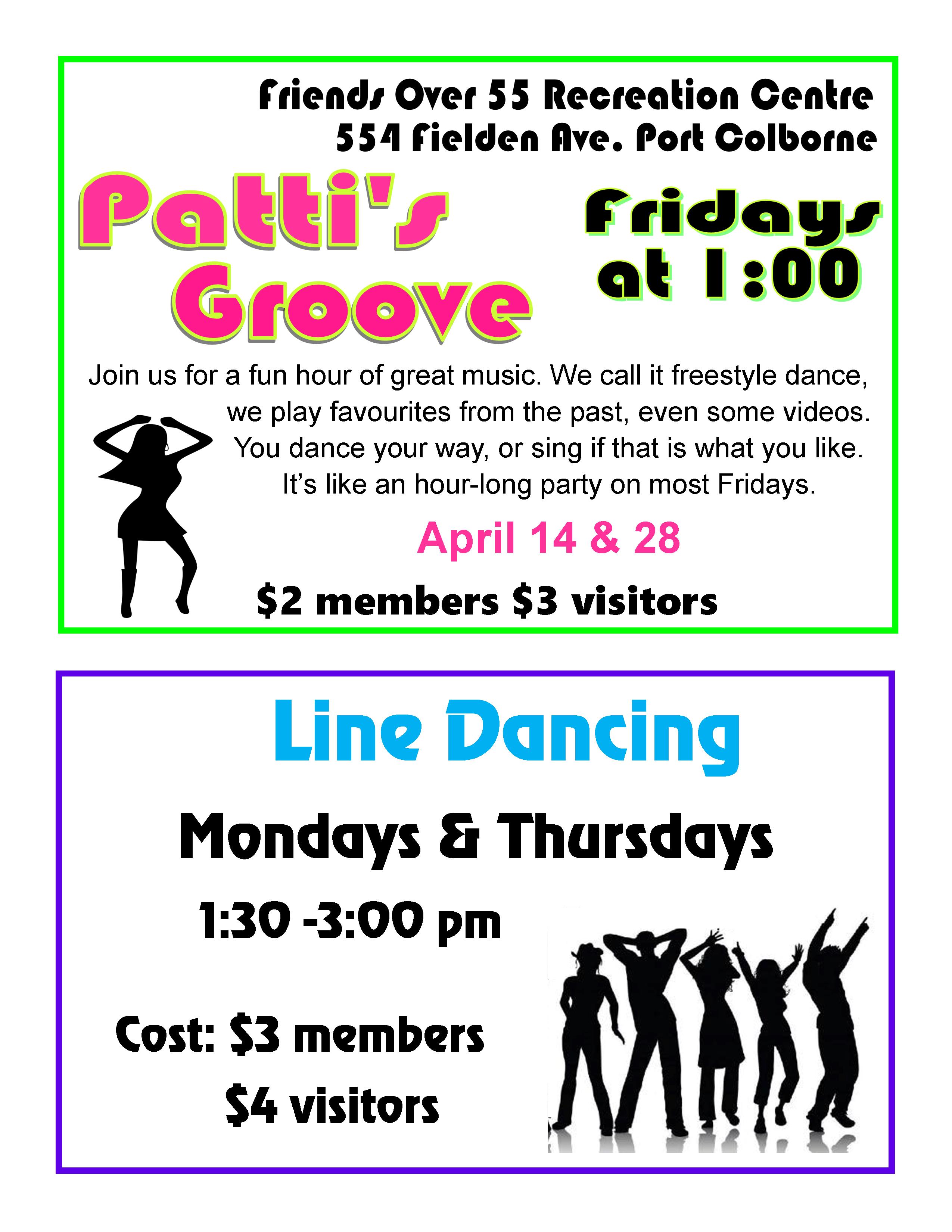 Friends Over 55 Recreation Centre
554 Fielden Ave. Port Colborne

Patti's Groove

Fridays at 1:00

Join us for a fun hour of great music. We call it freestyle dance, we play favourites from the past, even some videos. You dance your way, or sing if that is what you like. It's like an hour-long party on most Fridays.

April 14 & 28

$2 members $3 visitors

Line Dancing

Mondays & Thursdays

1:30 -3:00 pm

Cost: $3 members
$4 visitors